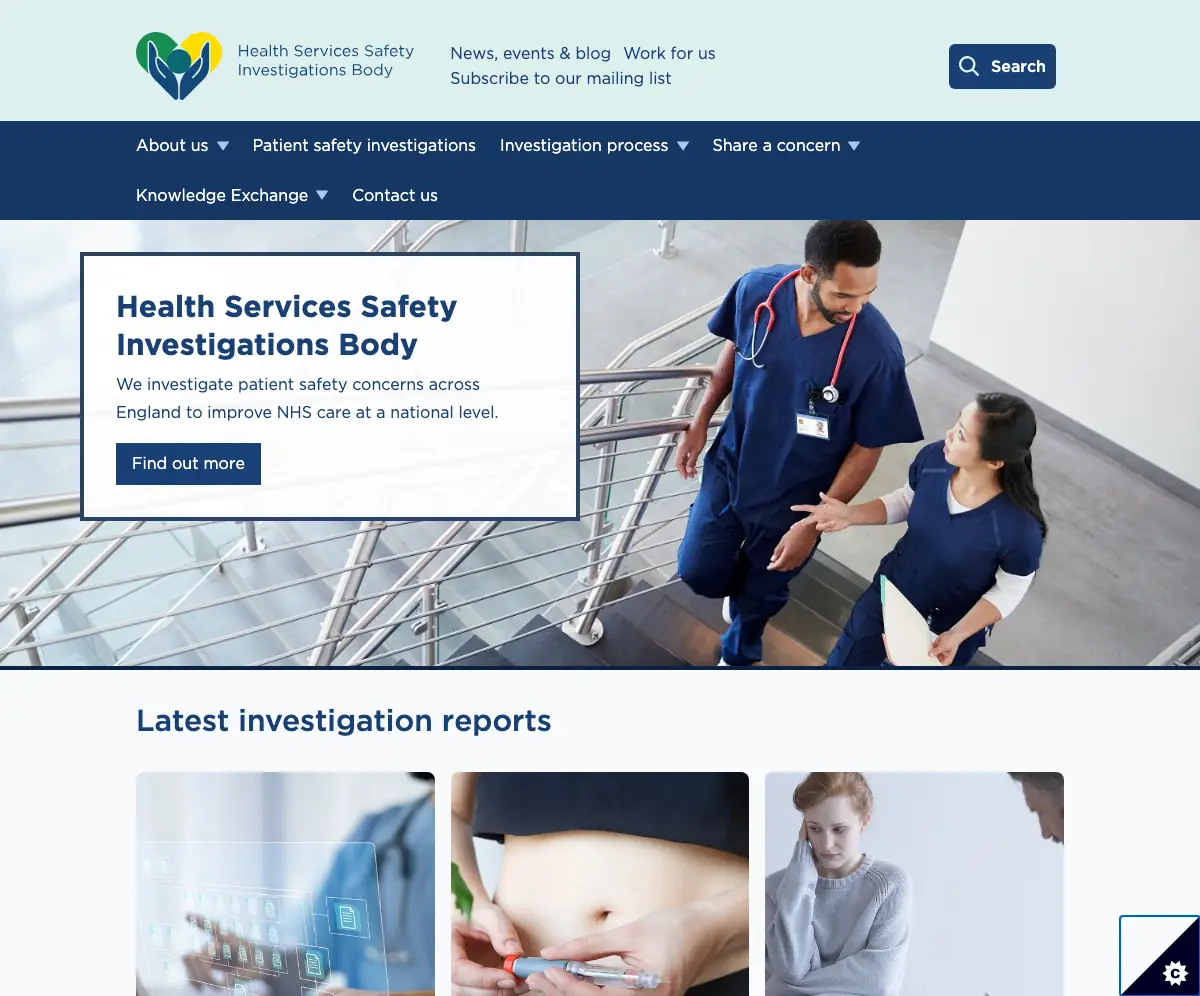 Health Services Safety Investigations Body

News, events & blog Work for us
Subscribe to our mailing list

Search

About us
Patient safety investigations
Investigation process
Share a concern
Knowledge Exchange
Contact us

Health Services Safety Investigations Body

We investigate patient safety concerns across England to improve NHS care at a national level.

Find out more

Latest investigation reports